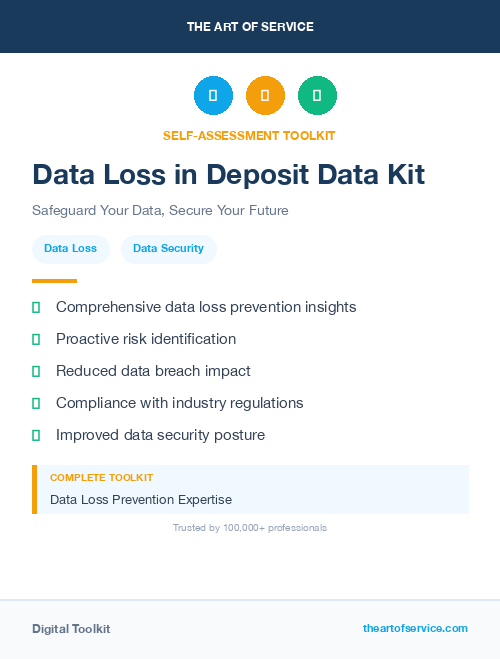 THE ART OF SERVICE

SELF-ASSESSMENT TOOLKIT

Data Loss in Deposit Data Kit

Safeguard Your Data, Secure Your Future

Data Loss

Data Security

Comprehensive data loss prevention insights

Proactive risk identification

Reduced data breach impact

Compliance with industry regulations

Improved data security posture

COMPLETE TOOLKIT

Data Loss Prevention Expertise

Trusted by 100,000+ professionals

Digital Toolkit

theartofservice.com